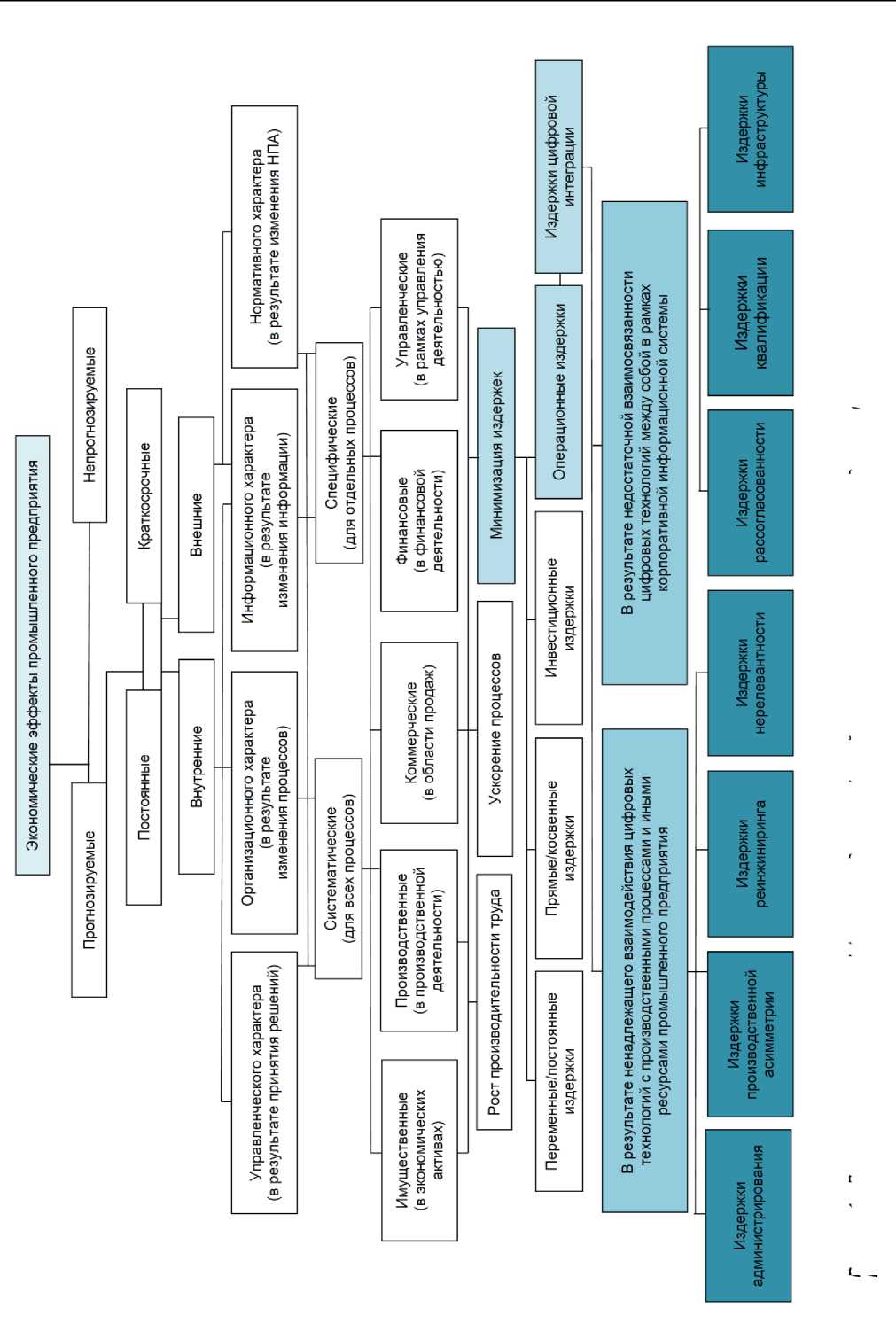 Экономические эффекты промышленного предприятия

Прогнозируемые

Непрогнозируемые

Постоянные

Краткосрочные

Внутренние

Внешние

Управленческого характера (в результате принятия решений)

Организационного характера (в результате изменения процессов)

Информационного характера (в результате изменения информации)

Нормативного характера (в результате изменения НПА)

Систематические (для всех процессов)

Специфические (для отдельных процессов)

Имущественные (в экономических активах)

Производственные (в производственной деятельности)

Коммерческие (в области продаж)

Финансовые (в финансовой деятельности)

Управленческие (в рамках управления деятельностью)

Рост производительности труда

Ускорение процессов

Минимизация издержек

Переменные/постоянные издержки

Прямые/косвенные издержки

Инвестиционные издержки

Операционные издержки

Издержки цифровой интеграции

В результате ненадлежащего взаимодействия цифровых технологий с производственными процессами и иными ресурсами промышленного предприятия

В результате недостаточной взаимосвязанности цифровых технологий между собой в рамках корпоративной информационной системы

Издержки администрирования

Издержки производственной асимметрии

Издержки реинжиниринга

Издержки нерелевантности

Издержки рассогласованности

Издержки квалификации

Издержки инфраструктуры